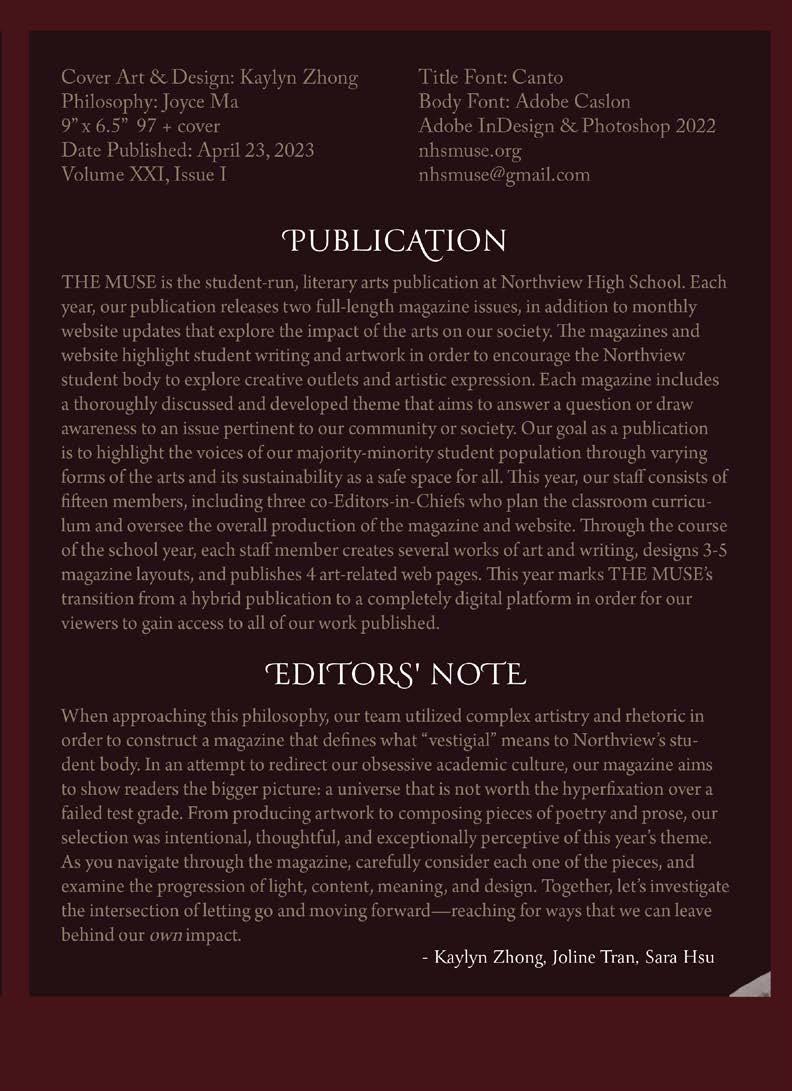 Cover Art & Design: Kaylyn Zhong
Philosophy: Joyce Ma
9" x 6.5" 97 + cover
Date Published: April 23, 2023
Volume XXI, Issue I

Title Font: Canto
Body Font: Adobe Caslon
Adobe InDesign & Photoshop 2022
nhsmuse.org
nhsmuse@gmail.com

PUBLICATION

THE MUSE is the student-run, literary arts publication at Northview High School. Each year, our publication releases two full-length magazine issues, in addition to monthly website updates that explore the impact of the arts on our society. The magazines and website highlight student writing and artwork in order to encourage the Northview student body to explore creative outlets and artistic expression. Each magazine includes a thoroughly discussed and developed theme that aims to answer a question or draw awareness to an issue pertinent to our community or society. Our goal as a publication is to highlight the voices of our majority-minority student population through varying forms of the arts and its sustainability as a safe space for all. This year, our staff consists of fifteen members, including three co-Editors-in-Chiefs who plan the classroom curriculum and oversee the overall production of the magazine and website. Through the course of the school year, each staff member creates several works of art and writing, designs 3-5 magazine layouts, and publishes 4 art-related web pages. This year marks THE MUSE's transition from a hybrid publication to a completely digital platform in order for our viewers to gain access to all of our work published.

EDITORS' NOTE

When approaching this philosophy, our team utilized complex artistry and rhetoric in order to construct a magazine that defines what "vestigial" means to Northview's student body. In an attempt to redirect our obsessive academic culture, our magazine aims to show readers the bigger picture: a universe that is not worth the hyperfixation over a failed test grade. From producing artwork to composing pieces of poetry and prose, our selection was intentional, thoughtful, and exceptionally perceptive of this year's theme. As you navigate through the magazine, carefully consider each one of the pieces, and examine the progression of light, content, meaning, and design. Together, let's investigate the intersection of letting go and moving forward—reaching for ways that we can leave behind our own impact.

- Kaylyn Zhong, Joline Tran, Sara Hsu